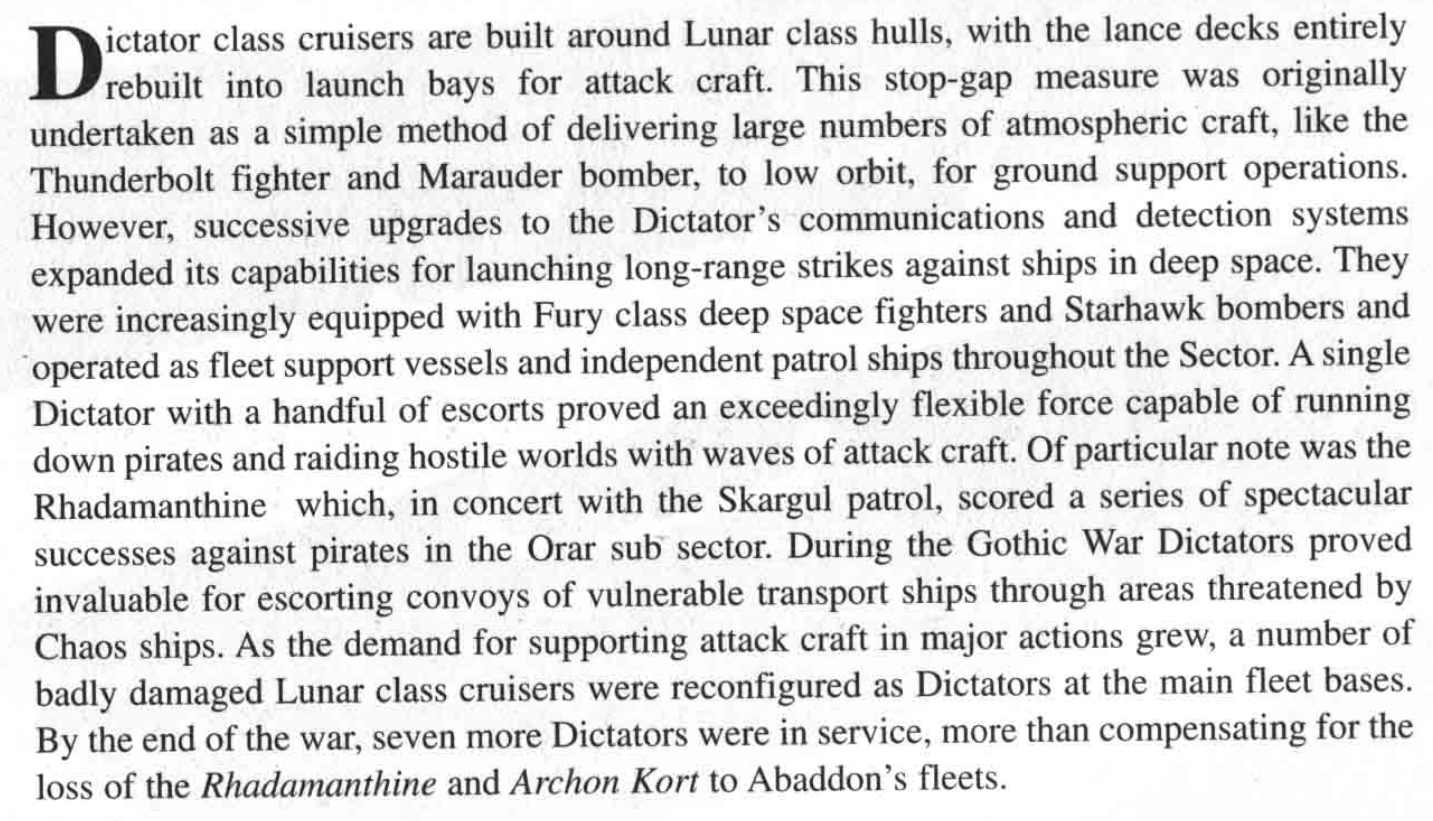 Dictator class cruisers are built around Lunar class hulls, with the lance decks entirely rebuilt into launch bays for attack craft. This stop-gap measure was originally undertaken as a simple method of delivering large numbers of atmospheric craft, like the Thunderbolt fighter and Marauder bomber, to low orbit, for ground support operations. However, successive upgrades to the Dictator's communications and detection systems expanded its capabilities for launching long-range strikes against ships in deep space. They were increasingly equipped with Fury class deep space fighters and Starhawk bombers and operated as fleet support vessels and independent patrol ships throughout the Sector. A single Dictator with a handful of escorts proved an exceedingly flexible force capable of running down pirates and raiding hostile worlds with waves of attack craft. Of particular note was the Rhadamanthine which, in concert with the Skargul patrol, scored a series of spectacular successes against pirates in the Orar sub sector. During the Gothic War Dictators proved invaluable for escorting convoys of vulnerable transport ships through areas threatened by Chaos ships. As the demand for supporting attack craft in major actions grew, a number of badly damaged Lunar class cruisers were reconfigured as Dictators at the main fleet bases. By the end of the war, seven more Dictators were in service, more than compensating for the loss of the Rhadamanthine and Archon Kort to Abaddon's fleets.